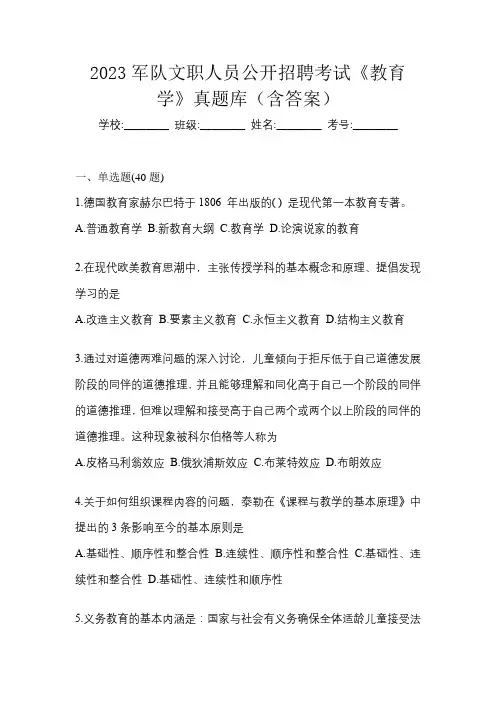 2023 军队文职人员公开招聘考试《教育学》真题库（含答案）

学校:________ 班级:________ 姓名:________ 考号:________

一、单选题(40 题)

1.德国教育家赫尔巴特于 1806 年出版的( ) 是现代第一本教育专著。

A.普通教育学 B.新教育大纲 C.教育学 D.论演说家的教育

2.在现代欧美教育思潮中，主张传授学科的基本概念和原理、提倡发现学习的是

A.改造主义教育 B.要素主义教育 C.永恒主义教育 D.结构主义教育

3.通过对道德两难问题的深入讨论，儿童倾向于拒斥低于自己道德发展阶段的同伴的道德推理，并且能够理解和同化高于自己一个阶段的同伴的道德推理，但难以理解和接受高于自己两个或两个以上阶段的同伴的道德推理。这种现象被科尔伯格等人称为

A.皮格马利翁效应 B.俄狄浦斯效应 C.布莱特效应 D.布朗效应

4.关于如何组织课程内容的问题，泰勒在《课程与教学的基本原理》中提出的 3 条影响至今的基本原则是

A.基础性、顺序性和整合性 B.连续性、顺序性和整合性 C.基础性、连续性和整合性 D.基础性、连续性和顺序性

5.义务教育的基本内涵是：国家与社会有义务确保全体适龄儿童接受法